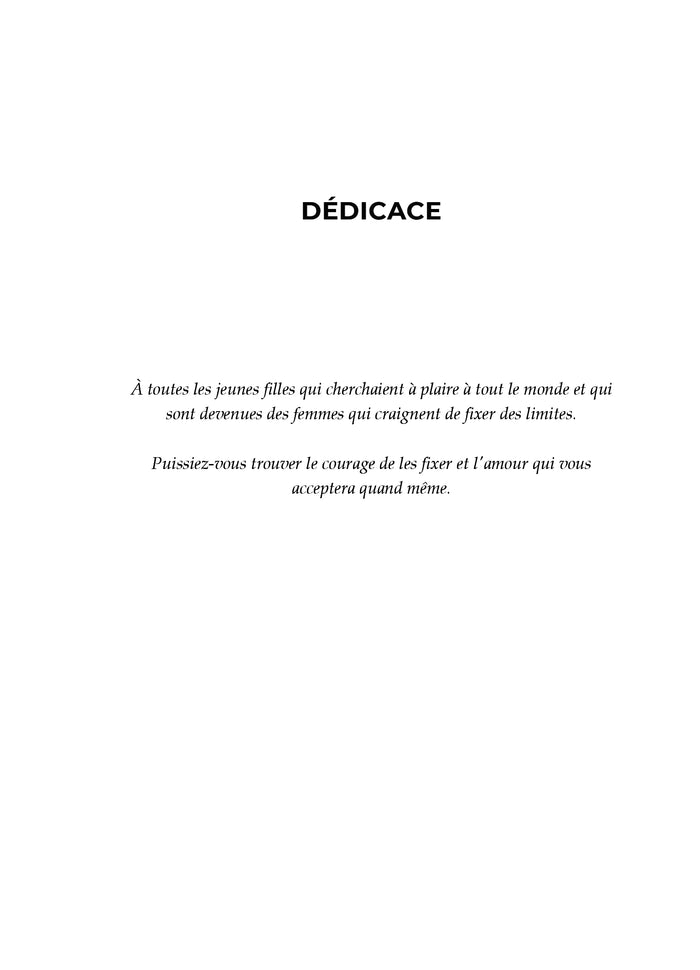 DÉDICACE

À toutes les jeunes filles qui cherchaient à plaire à tout le monde et qui sont devenues des femmes qui craignent de fixer des limites.

Puissiez-vous trouver le courage de les fixer et l'amour qui vous acceptera quand même.